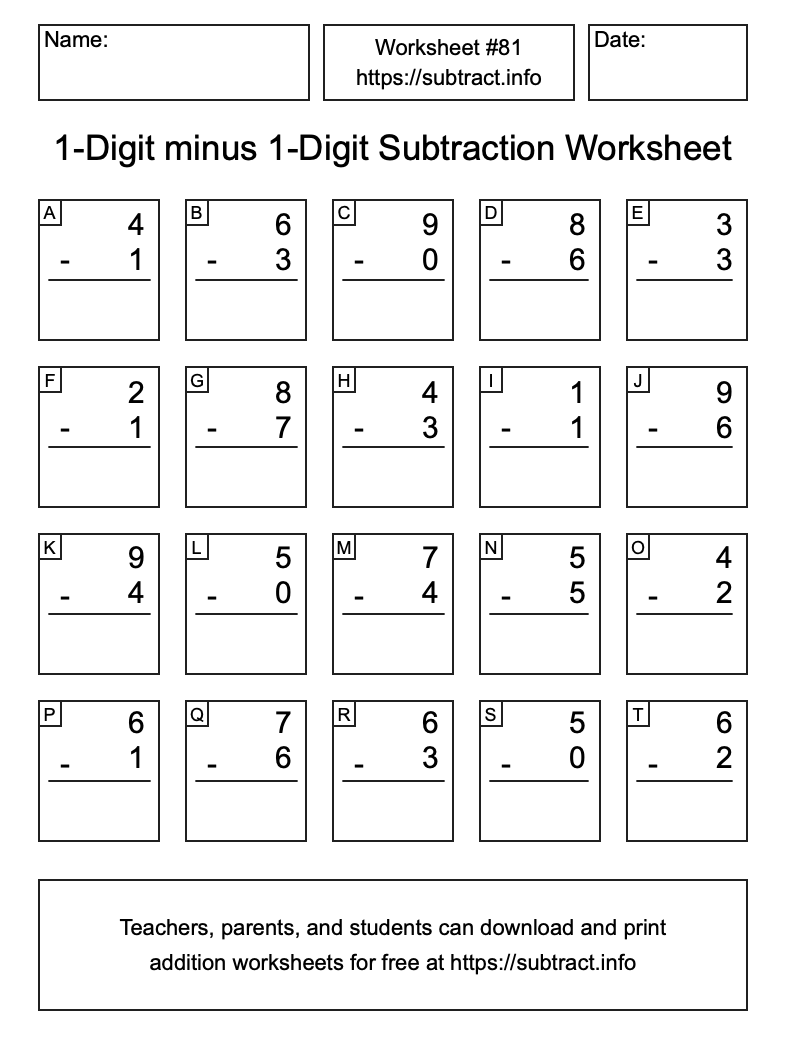 Name:

Worksheet #81
https://subtract.info

Date:

1-Digit minus 1-Digit Subtraction Worksheet

A
4
- 1

B
6
- 3

C
9
- 0

D
8
- 6

E
3
- 3

F
2
- 1

G
8
- 7

H
4
- 3

I
1
- 1

J
9
- 6

K
9
- 4

L
5
- 0

M
7
- 4

N
5
- 5

O
4
- 2

P
6
- 1

Q
7
- 6

R
6
- 3

S
5
- 0

T
6
- 2

Teachers, parents, and students can download and print addition worksheets for free at https://subtract.info